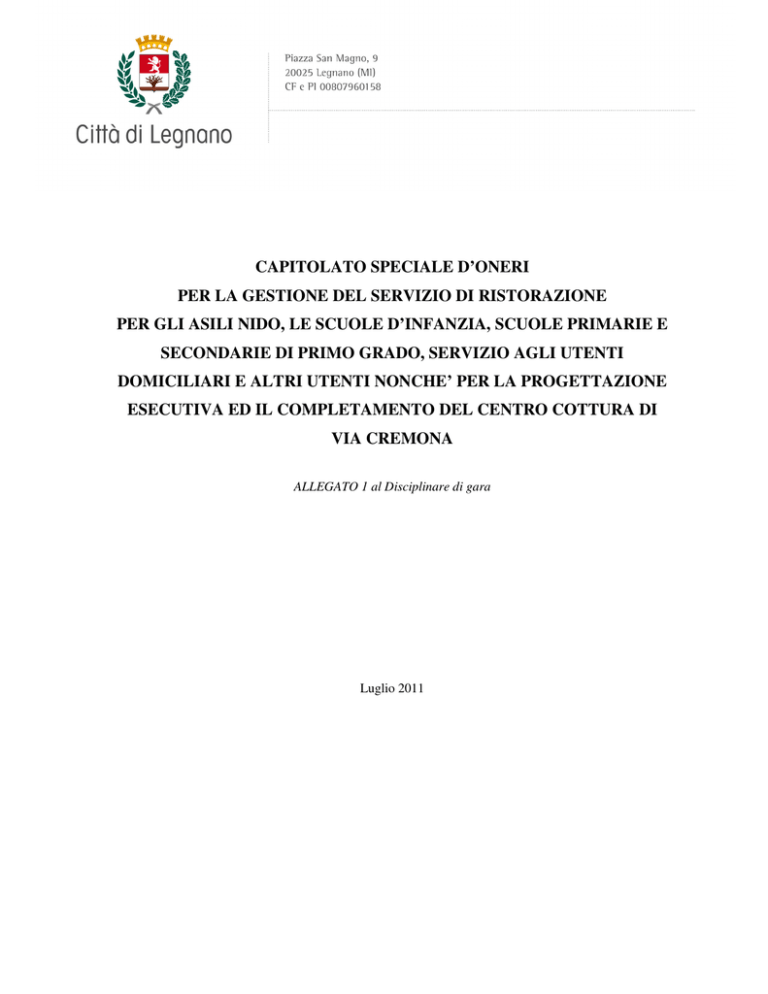 Città di Legnano

Piazza San Magno, 9
20025 Legnano (MI)
CF e PI 00807960158

CAPITOLATO SPECIALE D'ONERI
PER LA GESTIONE DEL SERVIZIO DI RISTORAZIONE
PER GLI ASILI NIDO, LE SCUOLE D'INFANZIA, SCUOLE PRIMARIE E
SECONDARIE DI PRIMO GRADO, SERVIZIO AGLI UTENTI
DOMICILIARI E ALTRI UTENTI NONCHE' PER LA PROGETTAZIONE
ESECUTIVA ED IL COMPLETAMENTO DEL CENTRO COTTURA DI
VIA CREMONA

ALLEGATO 1 al Disciplinare di gara

Luglio 2011